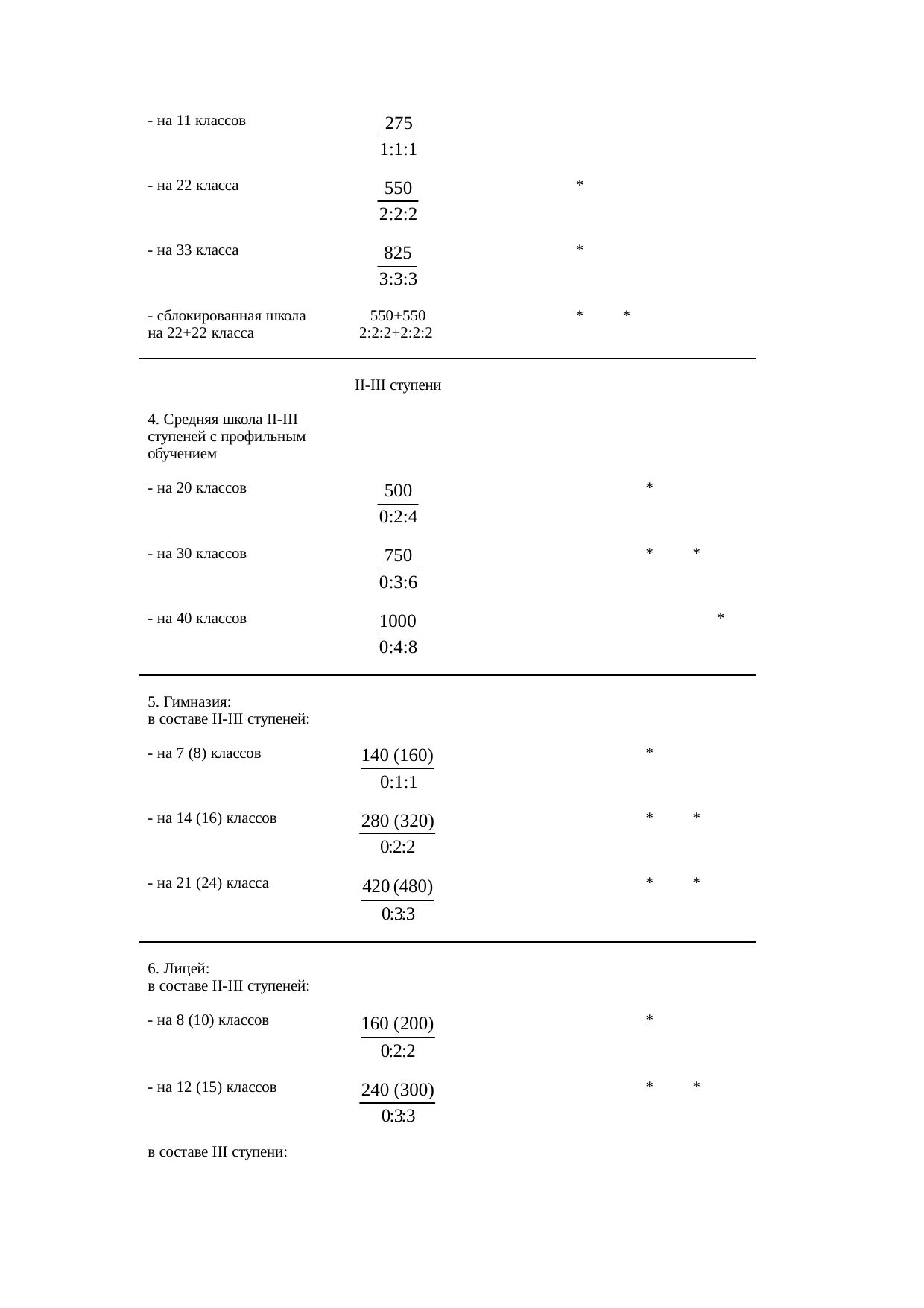 - на 11 классов $\frac{275}{1:1:1}$

- на 22 класса $\frac{550}{2:2:2}$ *

- на 33 класса $\frac{825}{3:3:3}$ *

- сблокированная школа на 22+22 класса 550+550 2:2:2+2:2:2 * *

II-III ступени

4. Средняя школа II-III ступеней с профильным обучением

- на 20 классов $\frac{500}{0:2:4}$ *

- на 30 классов $\frac{750}{0:3:6}$ * *

- на 40 классов $\frac{1000}{0:4:8}$ *

5. Гимназия:
в составе II-III ступеней:

- на 7 (8) классов $\frac{140 (160)}{0:1:1}$ *

- на 14 (16) классов $\frac{280 (320)}{0:2:2}$ * *

- на 21 (24) класса $\frac{420 (480)}{0:3:3}$ * *

6. Лицей:
в составе II-III ступеней:

- на 8 (10) классов $\frac{160 (200)}{0:2:2}$ *

- на 12 (15) классов $\frac{240 (300)}{0:3:3}$ * *

в составе III ступени: